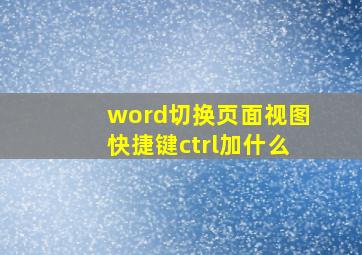 word切换页面视图快捷键ctrl加什么